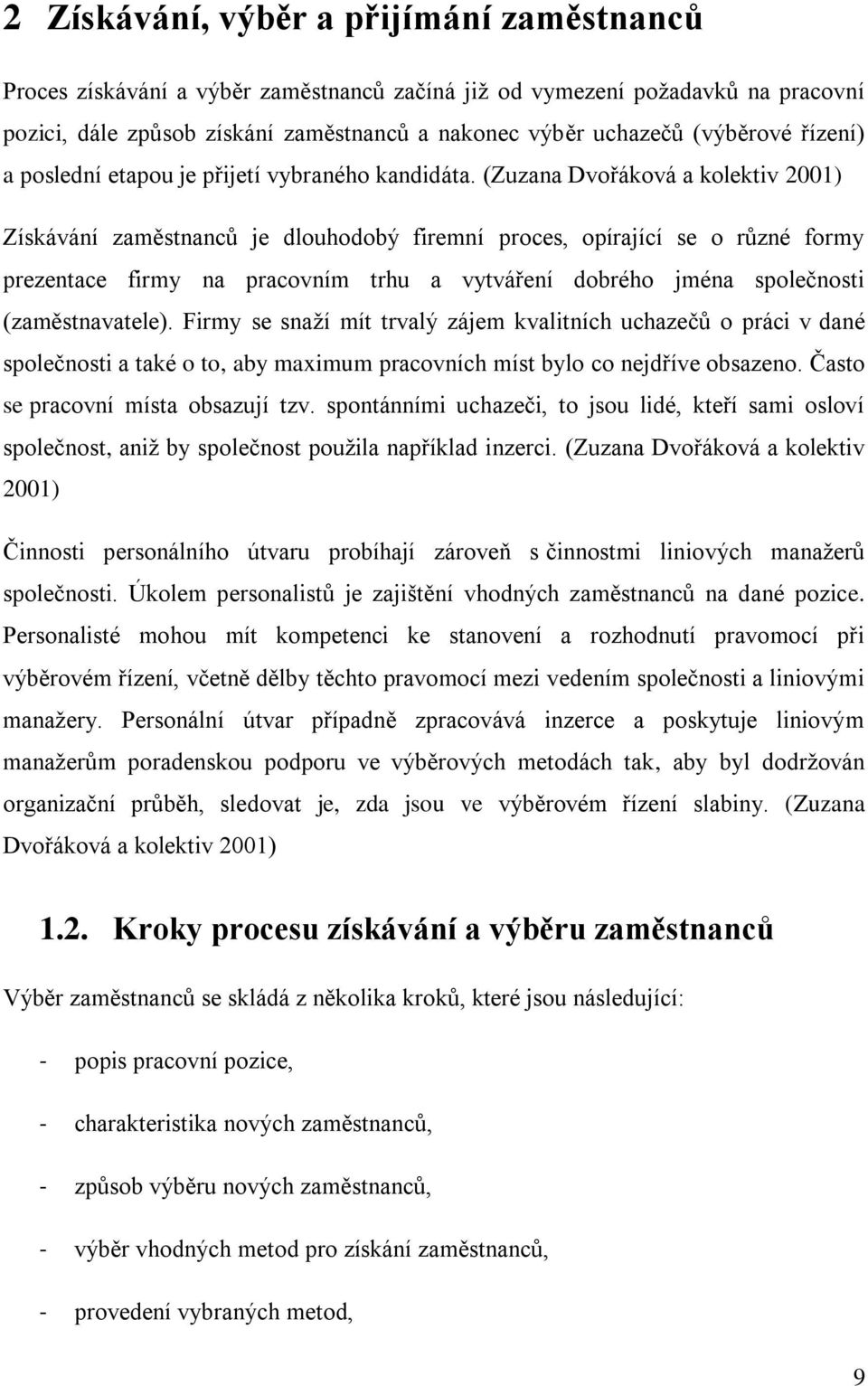 2 Získávání, výběr a přijímání zaměstnanců

Proces získávání a výběr zaměstnanců začíná již od vymezení požadavků na pracovní pozici, dále způsob získání zaměstnanců a nakonec výběr uchazečů (výběrové řízení) a poslední etapou je přijetí vybraného kandidáta. (Zuzana Dvořáková a kolektiv 2001)

Získávání zaměstnanců je dlouhodobý firemní proces, opírající se o různé formy prezentace firmy na pracovním trhu a vytváření dobrého jména společnosti (zaměstnavatele). Firmy se snaží mít trvalý zájem kvalitních uchazečů o práci v dané společnosti a také o to, aby maximum pracovních míst bylo co nejdříve obsazeno. Často se pracovní místa obsazují tzv. spontánními uchazeči, to jsou lidé, kteří sami osloví společnost, aniž by společnost použila například inzerci. (Zuzana Dvořáková a kolektiv 2001)

Činnosti personálního útvaru probíhají zároveň s činnostmi liniových manažerů společnosti. Úkolem personalistů je zajištění vhodných zaměstnanců na dané pozice. Personalisté mohou mít kompetenci ke stanovení a rozhodnutí pravomocí při výběrovém řízení, včetně dělby těchto pravomocí mezi vedením společnosti a liniovými manažery. Personální útvar případně zpracovává inzerce a poskytuje liniovým manažerům poradenskou podporu ve výběrových metodách tak, aby byl dodržován organizační průběh, sledovat je, zda jsou ve výběrovém řízení slabiny. (Zuzana Dvořáková a kolektiv 2001)

1.2. Kroky procesu získávání a výběru zaměstnanců

Výběr zaměstnanců se skládá z několika kroků, které jsou následující:

- popis pracovní pozice,

- charakteristika nových zaměstnanců,

- způsob výběru nových zaměstnanců,

- výběr vhodných metod pro získání zaměstnanců,

- provedení vybraných metod,

9